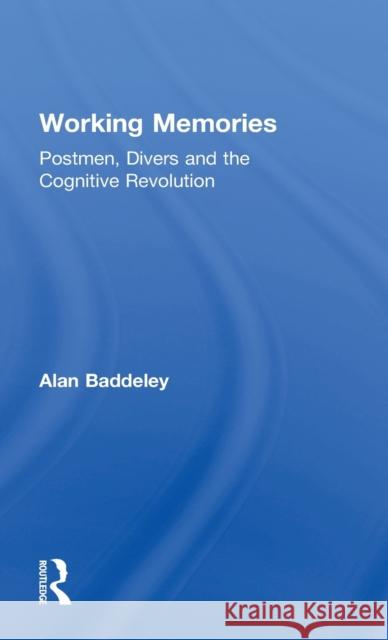 Working Memories

Postmen, Divers and the Cognitive Revolution

Alan Baddeley

ROUTLEDGE

Kraina Książek